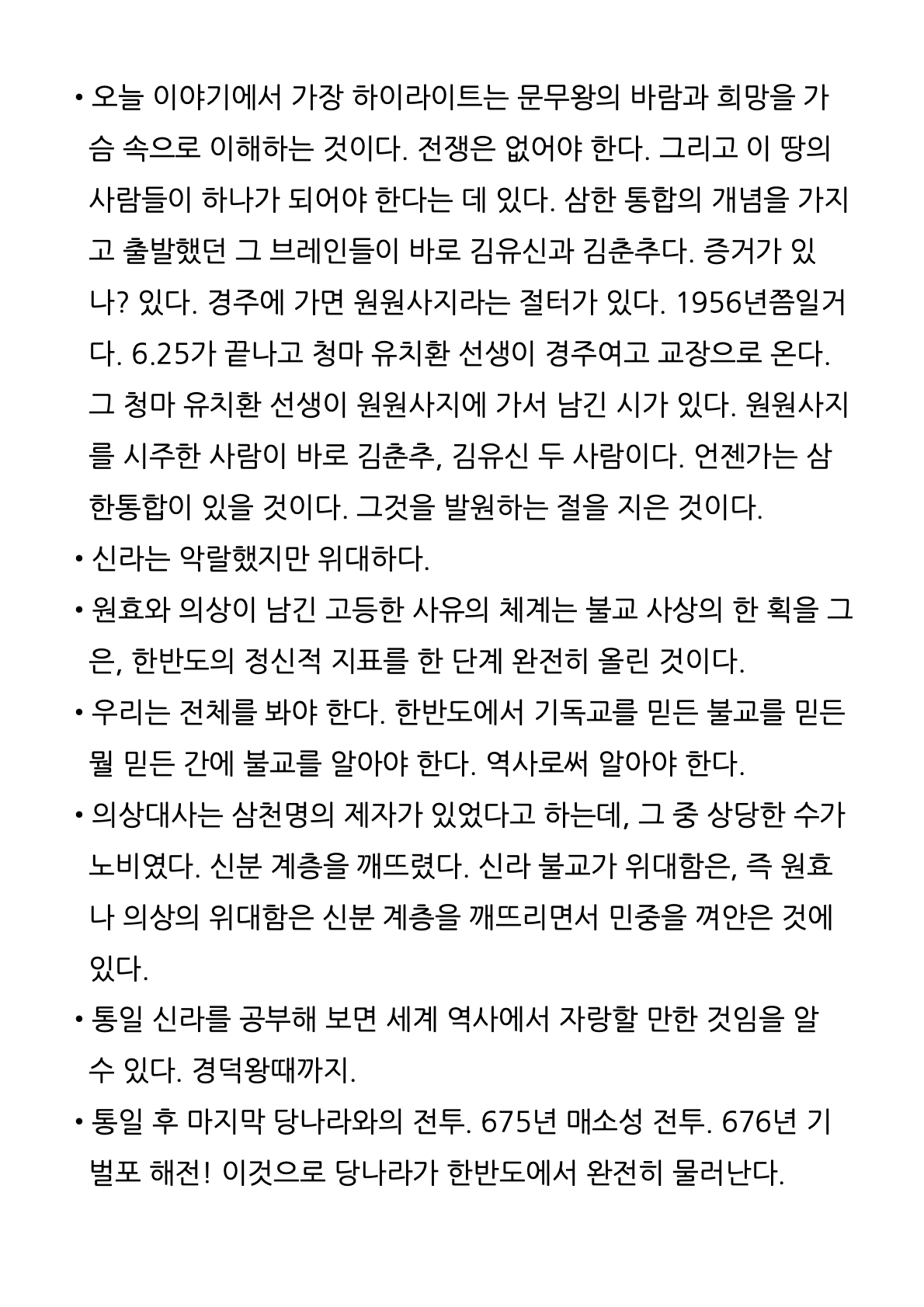 • 오늘 이야기에서 가장 하이라이트는 문무왕의 바람과 희망을 가슴 속으로 이해하는 것이다. 전쟁은 없어야 한다. 그리고 이 땅의 사람들이 하나가 되어야 한다는 데 있다. 삼한 통합의 개념을 가지고 출발했던 그 브레인들이 바로 김유신과 김춘추다. 증거가 있나? 있다. 경주에 가면 원원사지라는 절터가 있다. 1956년쯤일거다. 6.25가 끝나고 청마 유치환 선생이 경주여고 교장으로 온다. 그 청마 유치환 선생이 원원사지에 가서 남긴 시가 있다. 원원사지를 시주한 사람이 바로 김춘추, 김유신 두 사람이다. 언젠가는 삼한통합이 있을 것이다. 그것을 발원하는 절을 지은 것이다.
• 신라는 악랄했지만 위대하다.
• 원효와 의상이 남긴 고등한 사유의 체계는 불교 사상의 한 획을 그은, 한반도의 정신적 지표를 한 단계 완전히 올린 것이다.
• 우리는 전체를 봐야 한다. 한반도에서 기독교를 믿든 불교를 믿든 뭘 믿든 간에 불교를 알아야 한다. 역사로써 알아야 한다.
• 의상대사는 삼천명의 제자가 있었다고 하는데, 그 중 상당한 수가 노비였다. 신분 계층을 깨뜨렸다. 신라 불교가 위대함은, 즉 원효나 의상의 위대함은 신분 계층을 깨뜨리면서 민중을 껴안은 것에 있다.
• 통일 신라를 공부해 보면 세계 역사에서 자랑할 만한 것임을 알 수 있다. 경덕왕때까지.
• 통일 후 마지막 당나라와의 전투. 675년 매소성 전투. 676년 기벌포 해전! 이것으로 당나라가 한반도에서 완전히 물러난다.